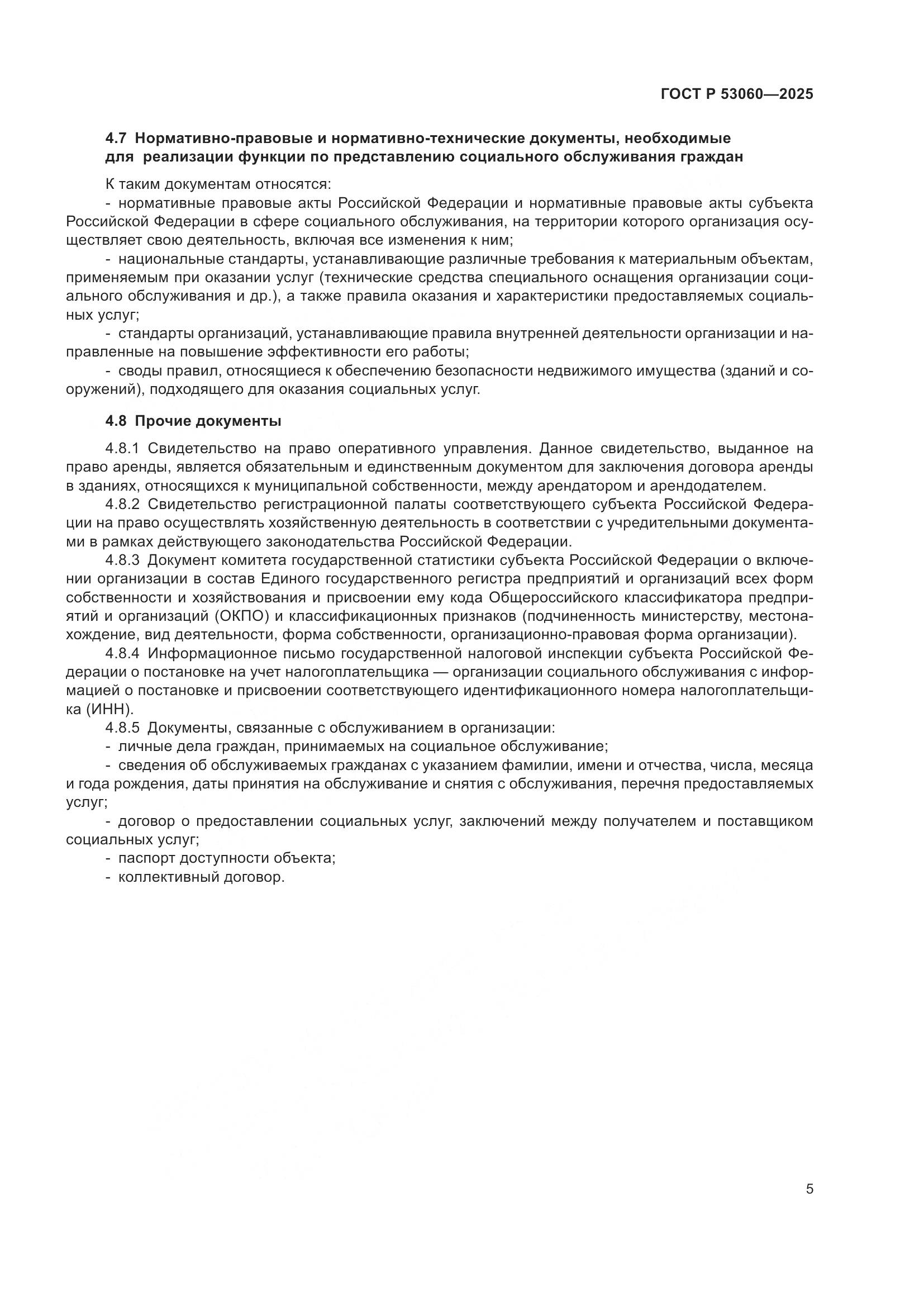 ГОСТ Р 53060—2025

4.7 Нормативно-правовые и нормативно-технические документы, необходимые для реализации функции по представлению социального обслуживания граждан

К таким документам относятся:

- нормативные правовые акты Российской Федерации и нормативные правовые акты субъекта Российской Федерации в сфере социального обслуживания, на территории которого организация осуществляет свою деятельность, включая все изменения к ним;

- национальные стандарты, устанавливающие различные требования к материальным объектам, применяемым при оказании услуг (технические средства специального оснащения организации социального обслуживания и др.), а также правила оказания и характеристики предоставляемых социальных услуг;

- стандарты организаций, устанавливающие правила внутренней деятельности организации и направленные на повышение эффективности его работы;

- своды правил, относящиеся к обеспечению безопасности недвижимого имущества (зданий и сооружений), подходящего для оказания социальных услуг.

4.8 Прочие документы

4.8.1 Свидетельство на право оперативного управления. Данное свидетельство, выданное на право аренды, является обязательным и единственным документом для заключения договора аренды в зданиях, относящихся к муниципальной собственности, между арендатором и арендодателем.

4.8.2 Свидетельство регистрационной палаты соответствующего субъекта Российской Федерации на право осуществлять хозяйственную деятельность в соответствии с учредительными документами в рамках действующего законодательства Российской Федерации.

4.8.3 Документ комитета государственной статистики субъекта Российской Федерации о включении организации в состав Единого государственного регистра предприятий и организаций всех форм собственности и хозяйствования и присвоении ему кода Общероссийского классификатора предприятий и организаций (ОКПО) и классификационных признаков (подчиненность министерству, местонахождение, вид деятельности, форма собственности, организационно-правовая форма организации).

4.8.4 Информационное письмо государственной налоговой инспекции субъекта Российской Федерации о постановке на учет налогоплательщика — организации социального обслуживания с информацией о постановке и присвоении соответствующего идентификационного номера налогоплательщика (ИНН).

4.8.5 Документы, связанные с обслуживанием в организации:

- личные дела граждан, принимаемых на социальное обслуживание;

- сведения об обслуживаемых гражданах с указанием фамилии, имени и отчества, числа, месяца и года рождения, даты принятия на обслуживание и снятия с обслуживания, перечня предоставляемых услуг;

- договор о предоставлении социальных услуг, заключений между получателем и поставщиком социальных услуг;

- паспорт доступности объекта;

- коллективный договор.

5